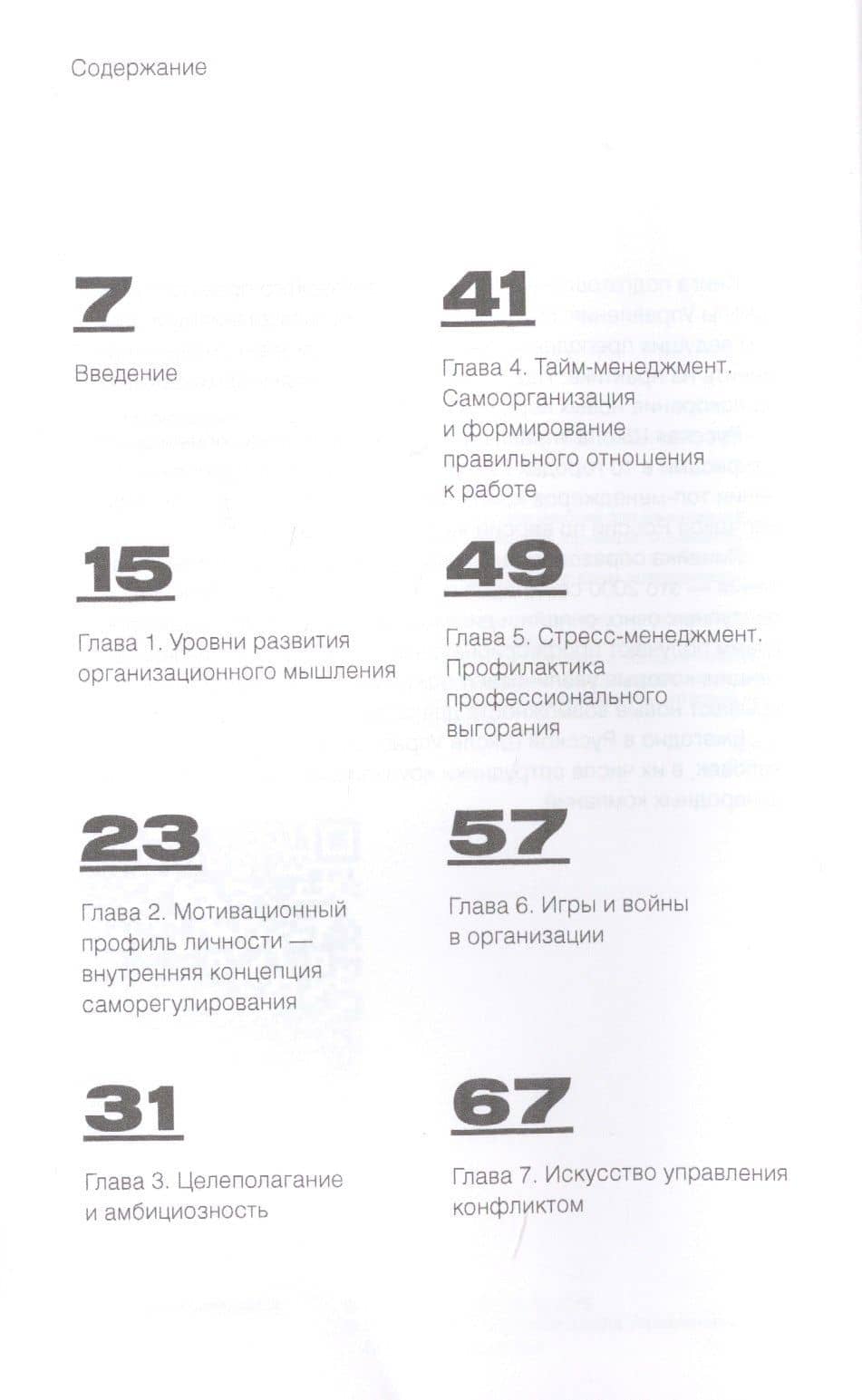 Содержание

7

Введение

15

Глава 1. Уровни развития организационного мышления

23

Глава 2. Мотивационный профиль личности — внутренняя концепция саморегулирования

31

Глава 3. Целеполагание и амбициозность

41

Глава 4. Тайм-менеджмент. Самоорганизация и формирование правильного отношения к работе

49

Глава 5. Стресс-менеджмент. Профилактика профессионального выгорания

57

Глава 6. Игры и войны в организации

67

Глава 7. Искусство управления конфликтом